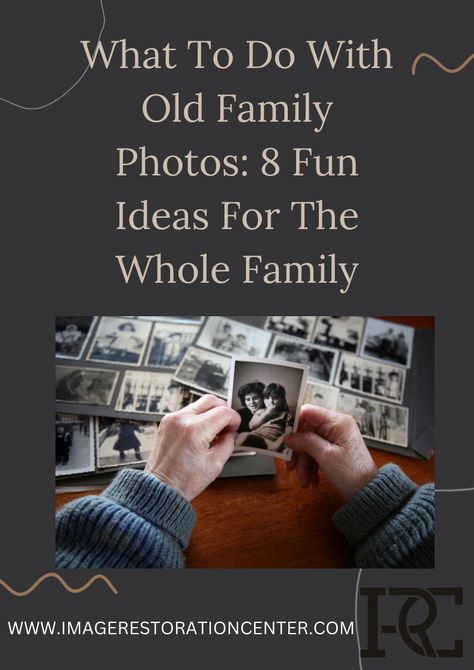 What To Do With Old Family Photos: 8 Fun Ideas For The Whole Family

WWW.IMAGERESTORATIONCENTER.COM

IRC